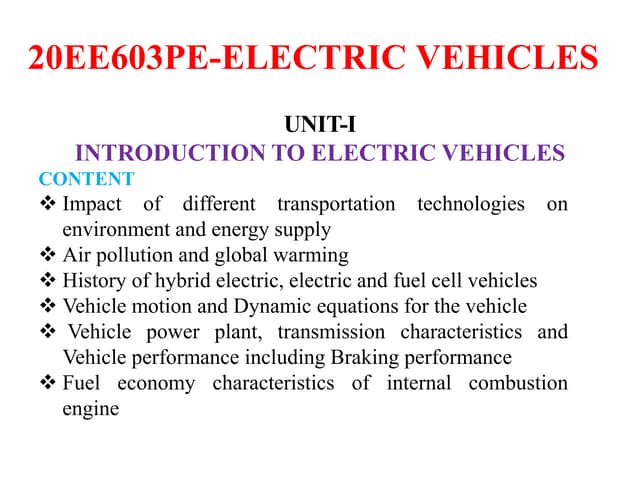 20EE603PE-ELECTRIC VEHICLES

UNIT-I
INTRODUCTION TO ELECTRIC VEHICLES

CONTENT

❖ Impact of different transportation technologies on environment and energy supply
❖ Air pollution and global warming
❖ History of hybrid electric, electric and fuel cell vehicles
❖ Vehicle motion and Dynamic equations for the vehicle
❖ Vehicle power plant, transmission characteristics and Vehicle performance including Braking performance
❖ Fuel economy characteristics of internal combustion engine